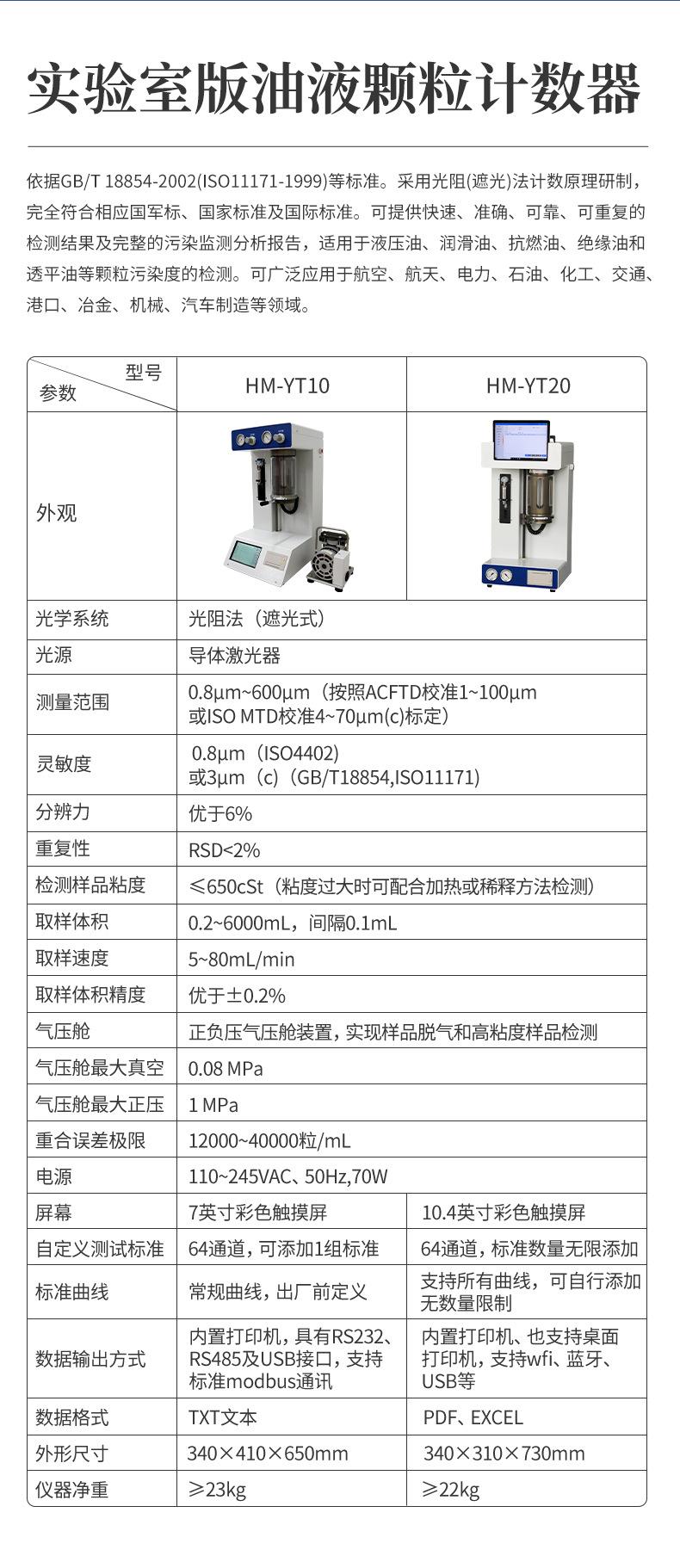 实验室版油液颗粒计数器

依据GB/T 18854-2002(ISO11171-1999)等标准。采用光阻(遮光)法计数原理研制，完全符合相应国军标、国家标准及国际标准。可提供快速、准确、可靠、可重复的检测结果及完整的污染监测分析报告，适用于液压油、润滑油、抗燃油、绝缘油和透平油等颗粒污染度的检测。可广泛应用于航空、航天、电力、石油、化工、交通、港口、冶金、机械、汽车制造等领域。

| 型号 参数 | HM-YT10 | HM-YT20 |
|---|---|---|
| 外观 | | |
| 光学系统 | 光阻法（遮光式） | |
| 光源 | 导体激光器 | |
| 测量范围 | 0.8µm~600µm（按照ACFTD校准1~100µm 或ISO MTD校准4~70µm(c)标定） | |
| 灵敏度 | 0.8µm（ISO4402) 或3µm（c)（GB/T18854,ISO11171) | |
| 分辨力 | 优于6% | |
| 重复性 | RSD<2% | |
| 检测样品粘度 | ≤650cSt（粘度过大时可配合加热或稀释方法检测） | |
| 取样体积 | 0.2~6000mL，间隔0.1mL | |
| 取样速度 | 5~80mL/min | |
| 取样体积精度 | 优于±0.2% | |
| 气压舱 | 正负压气压舱装置，实现样品脱气和高粘度样品检测 | |
| 气压舱最大真空 | 0.08 MPa | |
| 气压舱最大正压 | 1 MPa | |
| 重合误差极限 | 12000~40000粒/mL | |
| 电源 | 110~245VAC、50Hz,70W | |
| 屏幕 | 7英寸彩色触摸屏 | 10.4英寸彩色触摸屏 |
| 自定义测试标准 | 64通道，可添加1组标准 | 64通道，标准数量无限添加 |
| 标准曲线 | 常规曲线，出厂前定义 | 支持所有曲线，可自行添加无数量限制 |
| 数据输出方式 | 内置打印机，具有RS232、RS485及USB接口，支持标准modbus通讯 | 内置打印机、也支持桌面打印机，支持wfi、蓝牙、USB等 |
| 数据格式 | TXT文本 | PDF、EXCEL |
| 外形尺寸 | 340×410×650mm | 340×310×730mm |
| 仪器净重 | ≥23kg | ≥22kg |